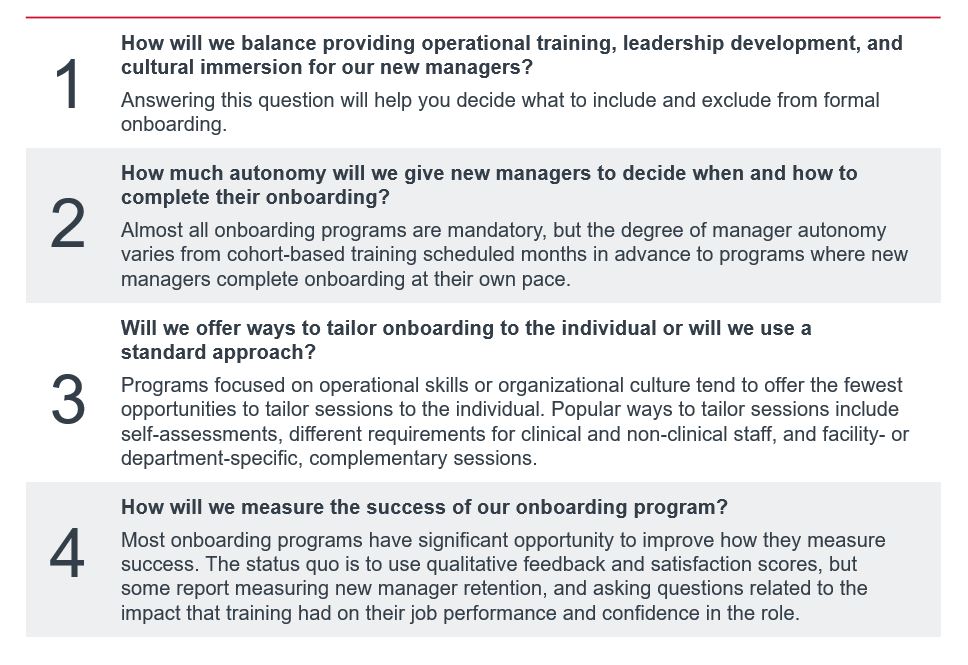 1

How will we balance providing operational training, leadership development, and cultural immersion for our new managers?

Answering this question will help you decide what to include and exclude from formal onboarding.

2

How much autonomy will we give new managers to decide when and how to complete their onboarding?

Almost all onboarding programs are mandatory, but the degree of manager autonomy varies from cohort-based training scheduled months in advance to programs where new managers complete onboarding at their own pace.

3

Will we offer ways to tailor onboarding to the individual or will we use a standard approach?

Programs focused on operational skills or organizational culture tend to offer the fewest opportunities to tailor sessions to the individual. Popular ways to tailor sessions include self-assessments, different requirements for clinical and non-clinical staff, and facility- or department-specific, complementary sessions.

4

How will we measure the success of our onboarding program?

Most onboarding programs have significant opportunity to improve how they measure success. The status quo is to use qualitative feedback and satisfaction scores, but some report measuring new manager retention, and asking questions related to the impact that training had on their job performance and confidence in the role.